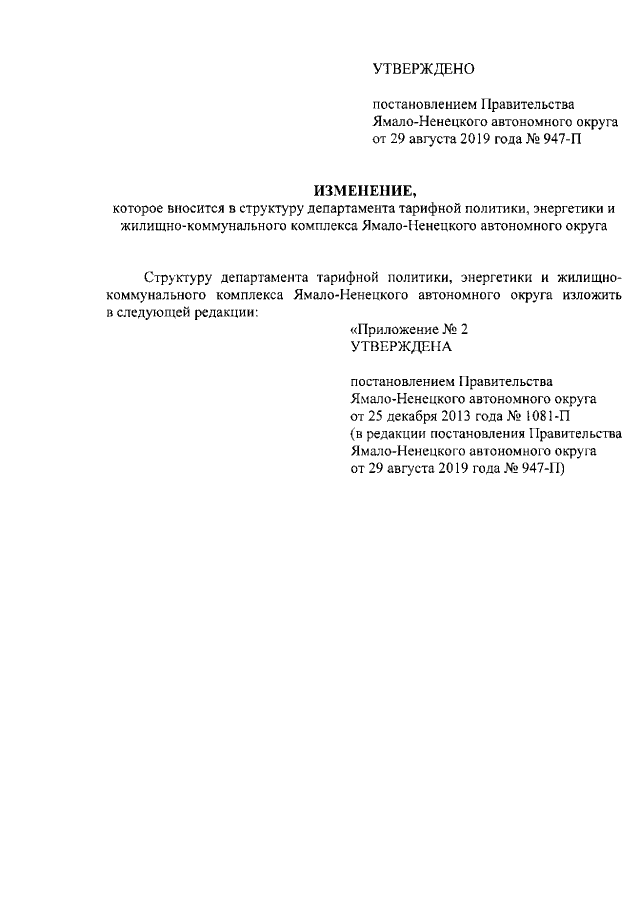 УТВЕРЖДЕНО

постановлением Правительства Ямало-Ненецкого автономного округа от 29 августа 2019 года № 947-П

ИЗМЕНЕНИЕ,
которое вносится в структуру департамента тарифной политики, энергетики и жилищно-коммунального комплекса Ямало-Ненецкого автономного округа

Структуру департамента тарифной политики, энергетики и жилищно-коммунального комплекса Ямало-Ненецкого автономного округа изложить в следующей редакции:

«Приложение № 2
УТВЕРЖДЕНА

постановлением Правительства Ямало-Ненецкого автономного округа от 25 декабря 2013 года № 1081-П (в редакции постановления Правительства Ямало-Ненецкого автономного округа от 29 августа 2019 года № 947-П)